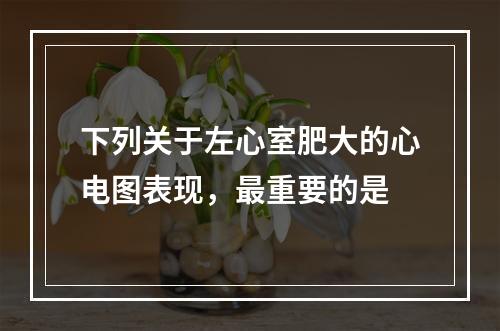 下列关于左心室肥大的心电图表现，最重要的是